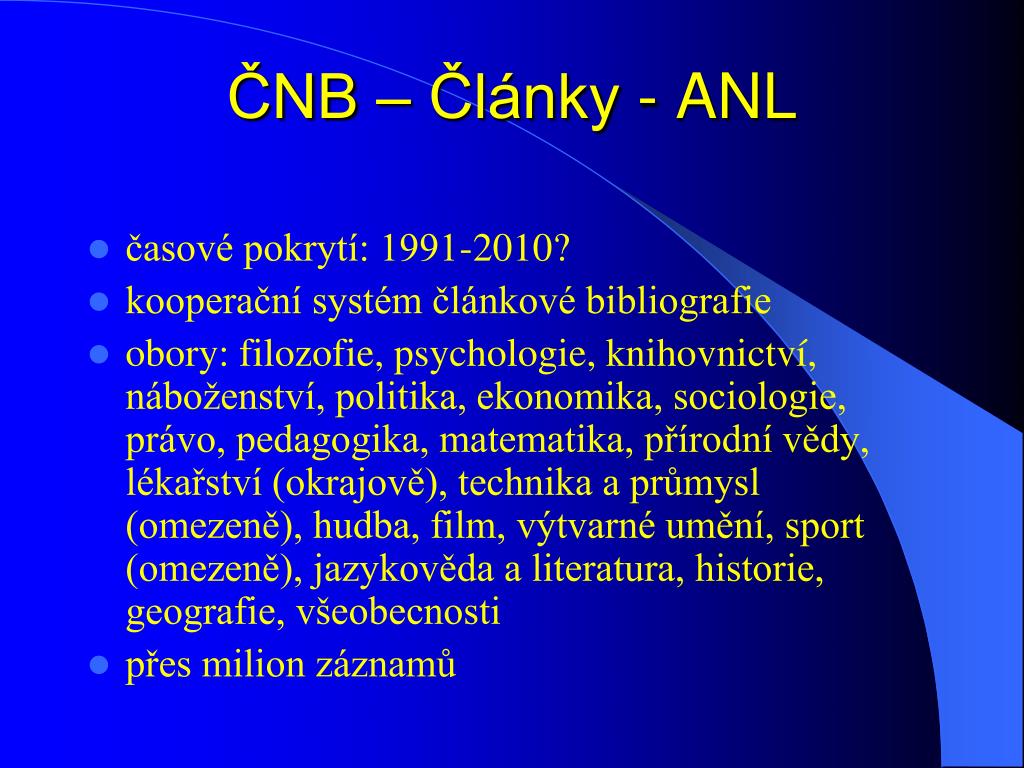 ČNB – Články - ANL

- časové pokrytí: 1991-2010?
- kooperační systém článkové bibliografie
- obory: filozofie, psychologie, knihovnictví, náboženství, politika, ekonomika, sociologie, právo, pedagogika, matematika, přírodní vědy, lékařství (okrajově), technika a průmysl (omezeně), hudba, film, výtvarné umění, sport (omezeně), jazykověda a literatura, historie, geografie, všeobecnosti
- přes milion záznamů